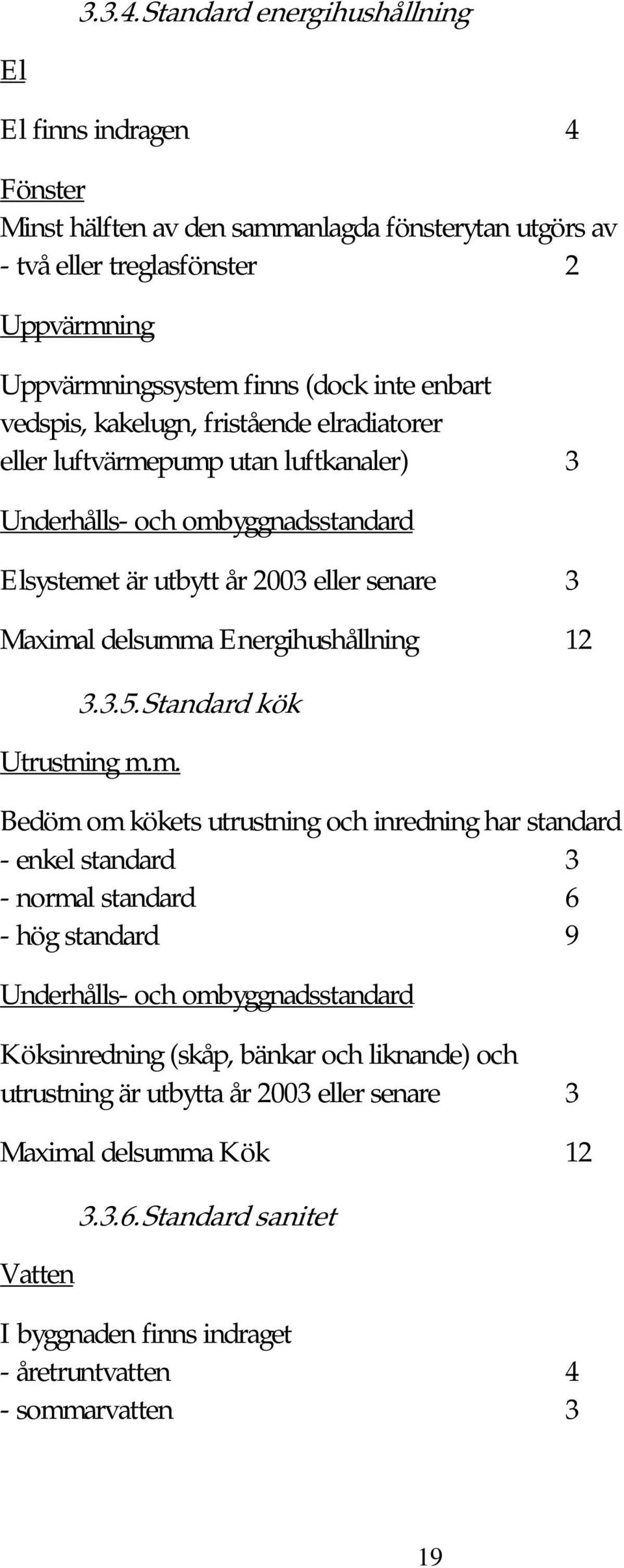 3.3.4. Standard energihushållning

El

El finns indragen 4

Fönster
Minst hälften av den sammanlagda fönsterytan utgörs av
- två eller treglasfönster 2

Uppvärmning

Uppvärmningssystem finns (dock inte enbart vedspis, kakelugn, fristående elradiatorer eller luftvärmepump utan luftkanaler) 3

Underhålls- och ombyggnadsstandard

Elsystemet är utbytt år 2003 eller senare 3

Maximal delsumma Energihushållning 12

3.3.5. Standard kök

Utrustning m.m.

Bedöm om kökets utrustning och inredning har standard
- enkel standard 3
- normal standard 6
- hög standard 9

Underhålls- och ombyggnadsstandard

Köksinredning (skåp, bänkar och liknande) och utrustning är utbytta år 2003 eller senare 3

Maximal delsumma Kök 12

3.3.6. Standard sanitet

Vatten

I byggnaden finns indraget
- åretruntvatten 4
- sommarvatten 3

19